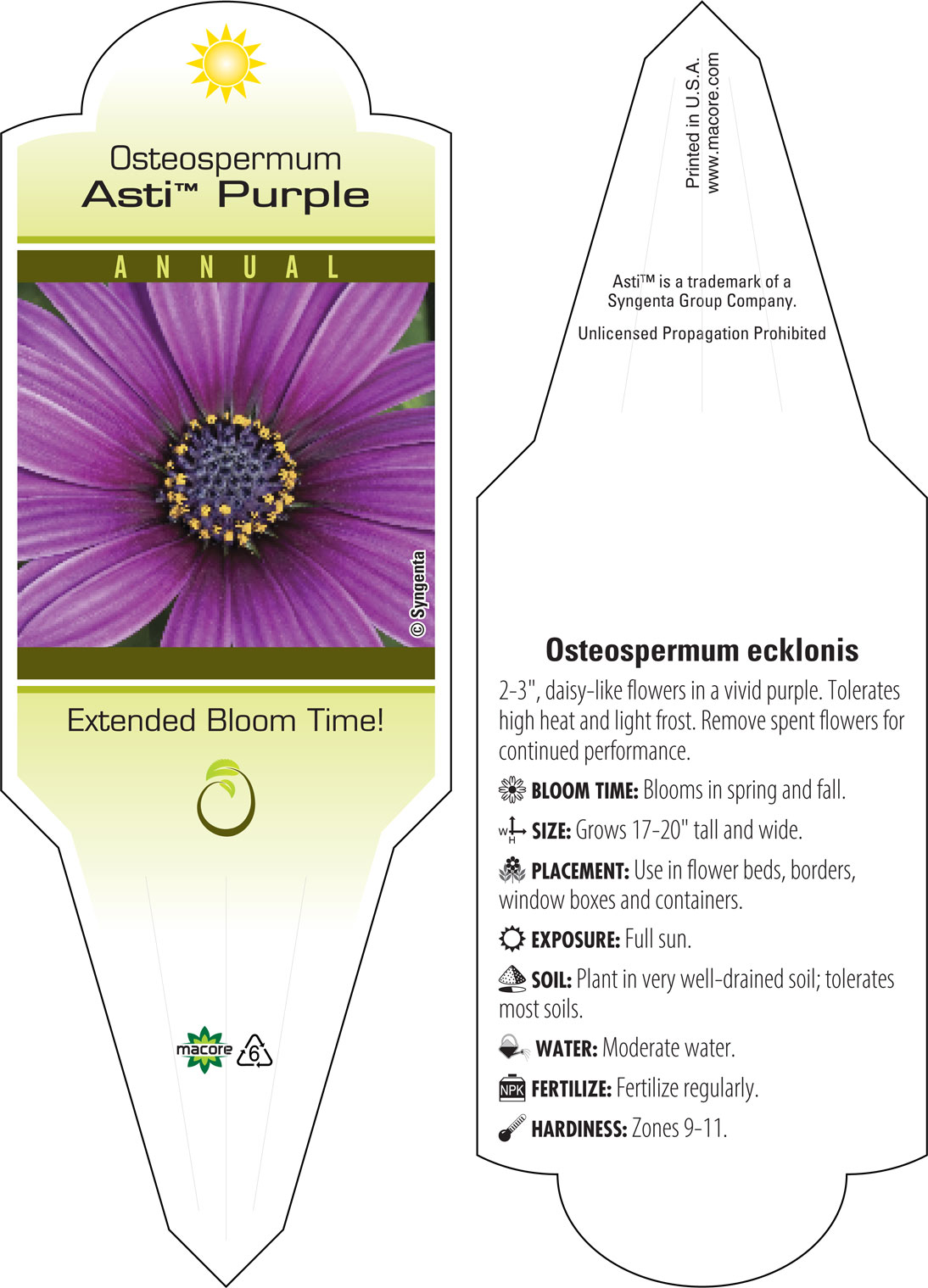 Osteospermum
Asti™ Purple

ANNUAL

© Syngenta

Extended Bloom Time!

macore 6

Printed in U.S.A.
www.macore.com

Asti™ is a trademark of a Syngenta Group Company.

Unlicensed Propagation Prohibited

Osteospermum ecklonis

2-3", daisy-like flowers in a vivid purple. Tolerates high heat and light frost. Remove spent flowers for continued performance.

BLOOM TIME: Blooms in spring and fall.

W H SIZE: Grows 17-20" tall and wide.

PLACEMENT: Use in flower beds, borders, window boxes and containers.

EXPOSURE: Full sun.

SOIL: Plant in very well-drained soil; tolerates most soils.

WATER: Moderate water.

NPK FERTILIZE: Fertilize regularly.

HARDINESS: Zones 9-11.